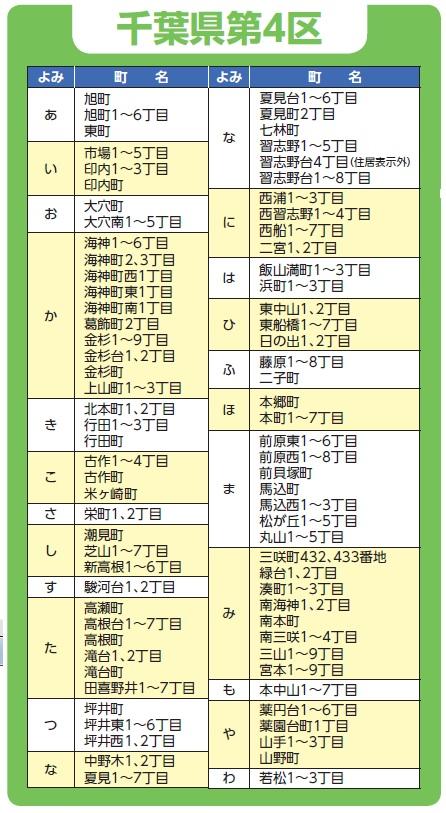 千葉県第4区

| よみ | 町　名 |
|---|---|
| あ | 旭町<br>旭町1～6丁目<br>東町 |
| い | 市場1～5丁目<br>印内1～3丁目<br>印内町 |
| お | 大穴町<br>大穴南1～5丁目 |
| か | 海神1～6丁目<br>海神町2、3丁目<br>海神町西1丁目<br>海神町東1丁目<br>海神町南1丁目<br>葛飾町2丁目<br>金杉1～9丁目<br>金杉台1、2丁目<br>金杉町<br>上山町1～3丁目 |
| き | 北本町1、2丁目<br>行田1～3丁目<br>行田町 |
| こ | 古作1～4丁目<br>古作町<br>米ヶ崎町 |
| さ | 栄町1、2丁目 |
| し | 潮見町<br>芝山1～7丁目<br>新高根1～6丁目 |
| す | 駿河台1、2丁目 |
| た | 高瀬町<br>高根台1～7丁目<br>高根町<br>滝台1、2丁目<br>滝台町<br>田喜野井1～7丁目 |
| つ | 坪井町<br>坪井東1～6丁目<br>坪井西1、2丁目 |
| な | 中野木1、2丁目<br>夏見1～7丁目 |

| よみ | 町　名 |
|---|---|
| な | 夏見台1～6丁目<br>夏見町2丁目<br>七林町<br>習志野1～5丁目<br>習志野台4丁目(住居表示外)<br>習志野台1～8丁目 |
| に | 西浦1～3丁目<br>西習志野1～4丁目<br>西船1～7丁目<br>二宮1、2丁目 |
| は | 飯山満町1～3丁目<br>浜町1～3丁目 |
| ひ | 東中山1、2丁目<br>東船橋1～7丁目<br>日の出1、2丁目 |
| ふ | 藤原1～8丁目<br>二子町 |
| ほ | 本郷町<br>本町1～7丁目 |
| ま | 前原東1～6丁目<br>前原西1～8丁目<br>前貝塚町<br>馬込町<br>馬込西1～3丁目<br>松が丘1～5丁目<br>丸山1～5丁目 |
| み | 三咲町432、433番地<br>緑台1、2丁目<br>湊町1～3丁目<br>南海神1、2丁目<br>南本町<br>南三咲1～4丁目<br>三山1～9丁目<br>宮本1～9丁目 |
| も | 本中山1～7丁目 |
| や | 薬円台1～6丁目<br>薬園台町1丁目<br>山手1～3丁目<br>山野町 |
| わ | 若松1～3丁目 |